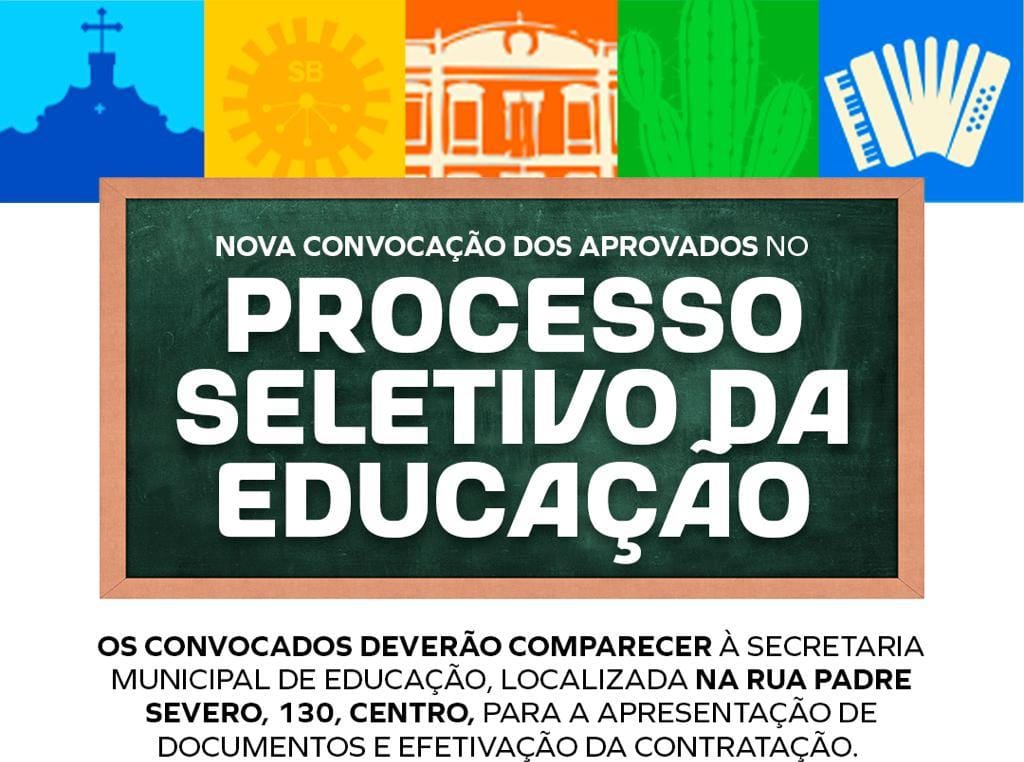 SB

NOVA CONVOCAÇÃO DOS APROVADOS NO

PROCESSO SELETIVO DA EDUCAÇÃO

OS CONVOCADOS DEVERÃO COMPARECER À SECRETARIA MUNICIPAL DE EDUCAÇÃO, LOCALIZADA NA RUA PADRE SEVERO, 130, CENTRO, PARA A APRESENTAÇÃO DE DOCUMENTOS E EFETIVAÇÃO DA CONTRATAÇÃO.